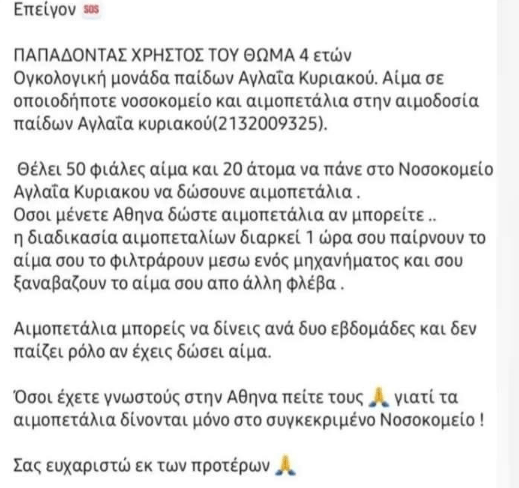 Επείγον SOS

ΠΑΠΑΔΟΝΤΑΣ ΧΡΗΣΤΟΣ ΤΟΥ ΘΩΜΑ 4 ετών
Ογκολογική μονάδα παίδων Αγλαΐα Κυριακού. Αίμα σε οποιοδήποτε νοσοκομείο και αιμοπετάλια στην αιμοδοσία παίδων Αγλαΐα κυριακού(2132009325).

Θέλει 50 φιάλες αίμα και 20 άτομα να πάνε στο Νοσοκομείο Αγλαΐα Κυριακου να δώσουνε αιμοπετάλια .
Οσοι μένετε Αθηνα δώστε αιμοπετάλια αν μπορείτε ..
η διαδικασία αιμοπεταλίων διαρκεί 1 ώρα σου παίρνουν το αίμα σου το φιλτράρουν μεσω ενός μηχανήματος και σου ξαναβαζουν το αίμα σου απο άλλη φλέβα .

Αιμοπετάλια μπορείς να δίνεις ανά δυο εβδομάδες και δεν παίζει ρόλο αν έχεις δώσει αίμα.

Όσοι έχετε γνωστούς στην Αθηνα πείτε τους 🙏 γιατί τα αιμοπετάλια δίνονται μόνο στο συγκεκριμένο Νοσοκομείο !

Σας ευχαριστώ εκ των προτέρων 🙏